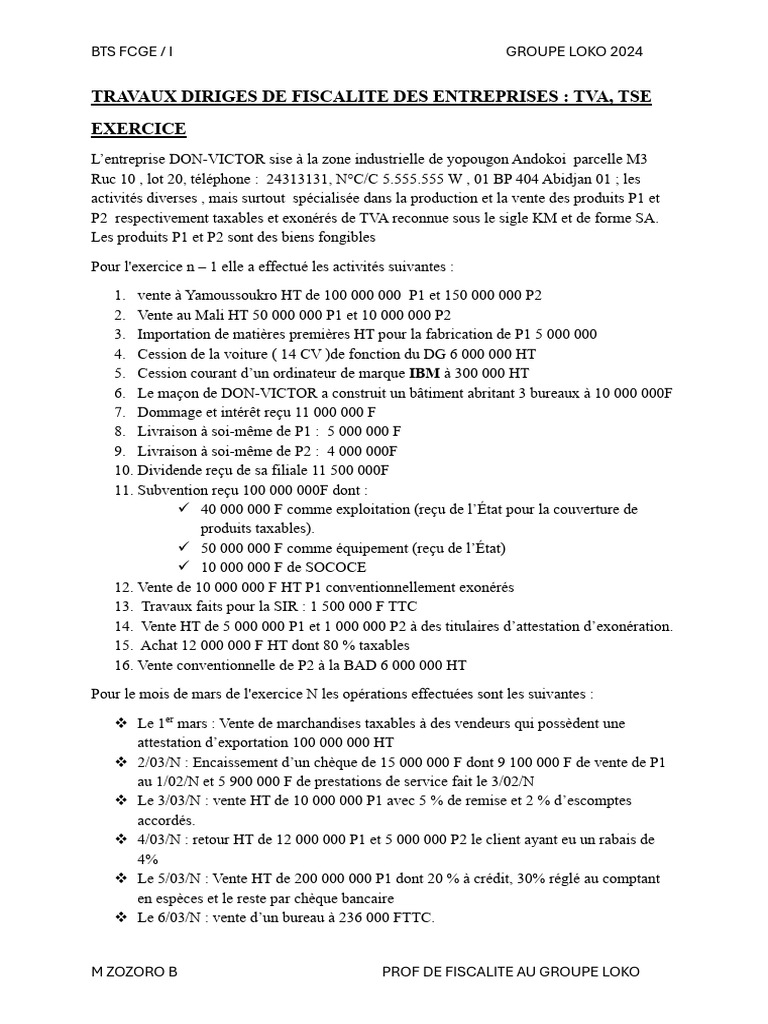 BTS FCGE / I GROUPE LOKO 2024

TRAVAUX DIRIGES DE FISCALITE DES ENTREPRISES : TVA, TSE

EXERCICE

L'entreprise DON-VICTOR sise à la zone industrielle de yopougon Andokoi parcelle M3 Ruc 10 , lot 20, téléphone : 24313131, N°C/C 5.555.555 W , 01 BP 404 Abidjan 01 ; les activités diverses , mais surtout spécialisée dans la production et la vente des produits P1 et P2 respectivement taxables et exonérés de TVA reconnue sous le sigle KM et de forme SA. Les produits P1 et P2 sont des biens fongibles

Pour l'exercice n – 1 elle a effectué les activités suivantes :

1. vente à Yamoussoukro HT de 100 000 000 P1 et 150 000 000 P2
2. Vente au Mali HT 50 000 000 P1 et 10 000 000 P2
3. Importation de matières premières HT pour la fabrication de P1 5 000 000
4. Cession de la voiture ( 14 CV )de fonction du DG 6 000 000 HT
5. Cession courant d'un ordinateur de marque IBM à 300 000 HT
6. Le maçon de DON-VICTOR a construit un bâtiment abritant 3 bureaux à 10 000 000F
7. Dommage et intérêt reçu 11 000 000 F
8. Livraison à soi-même de P1 : 5 000 000 F
9. Livraison à soi-même de P2 : 4 000 000F
10. Dividende reçu de sa filiale 11 500 000F
11. Subvention reçu 100 000 000F dont :
✓ 40 000 000 F comme exploitation (reçu de l'État pour la couverture de produits taxables).
✓ 50 000 000 F comme équipement (reçu de l'État)
✓ 10 000 000 F de SOCOCE
12. Vente de 10 000 000 F HT P1 conventionnellement exonérés
13. Travaux faits pour la SIR : 1 500 000 F TTC
14. Vente HT de 5 000 000 P1 et 1 000 000 P2 à des titulaires d'attestation d'exonération.
15. Achat 12 000 000 F HT dont 80 % taxables
16. Vente conventionnelle de P2 à la BAD 6 000 000 HT

Pour le mois de mars de l'exercice N les opérations effectuées sont les suivantes :

❖ Le 1$^{er}$ mars : Vente de marchandises taxables à des vendeurs qui possèdent une attestation d'exportation 100 000 000 HT
❖ 2/03/N : Encaissement d'un chèque de 15 000 000 F dont 9 100 000 F de vente de P1 au 1/02/N et 5 900 000 F de prestations de service fait le 3/02/N
❖ Le 3/03/N : vente HT de 10 000 000 P1 avec 5 % de remise et 2 % d'escomptes accordés.
❖ 4/03/N : retour HT de 12 000 000 P1 et 5 000 000 P2 le client ayant eu un rabais de 4%
❖ Le 5/03/N : Vente HT de 200 000 000 P1 dont 20 % à crédit, 30% réglé au comptant en espèces et le reste par chèque bancaire
❖ Le 6/03/N : vente d'un bureau à 236 000 FTTC.

M ZOZORO B PROF DE FISCALITE AU GROUPE LOKO